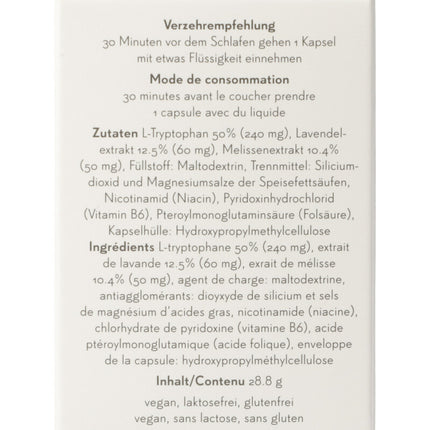 Verzehrempfehlung
30 Minuten vor dem Schlafen gehen 1 Kapsel mit etwas Flüssigkeit einnehmen

Mode de consommation
30 minutes avant le coucher prendre 1 capsule avec du liquide

Zutaten L-Tryptophan 50% (240 mg), Lavendelextrakt 12.5% (60 mg), Melissenextrakt 10.4% (50 mg), Füllstoff: Maltodextrin, Trennmittel: Siliciumdioxid und Magnesiumsalze der Speisefettsäufen, Nicotinamid (Niacin), Pyridoxinhydrochlorid (Vitamin B6), Pteroylmonoglutaminsäure (Folsäure), Kapselhülle: Hydroxypropylmethylcellulose
Ingrédients L-tryptophane 50% (240 mg), extrait de lavande 12.5% (60 mg), exrait de mélisse 10.4% (50 mg), agent de charge: maltodextrine, antiagglomérants: dioyxyde de silicium et sels de magnésium d'acides gras, nicotinamide (niacine), chlorhydrate de pyridoxine (vitamine B6), acide ptéroylmonoglutamique (acide folique), enveloppe de la capsule: hydroxypropylméthylcellulose

Inhalt/Contenu 28.8 g

vegan, laktosefrei, glutenfrei
vegan, sans lactose, sans gluten